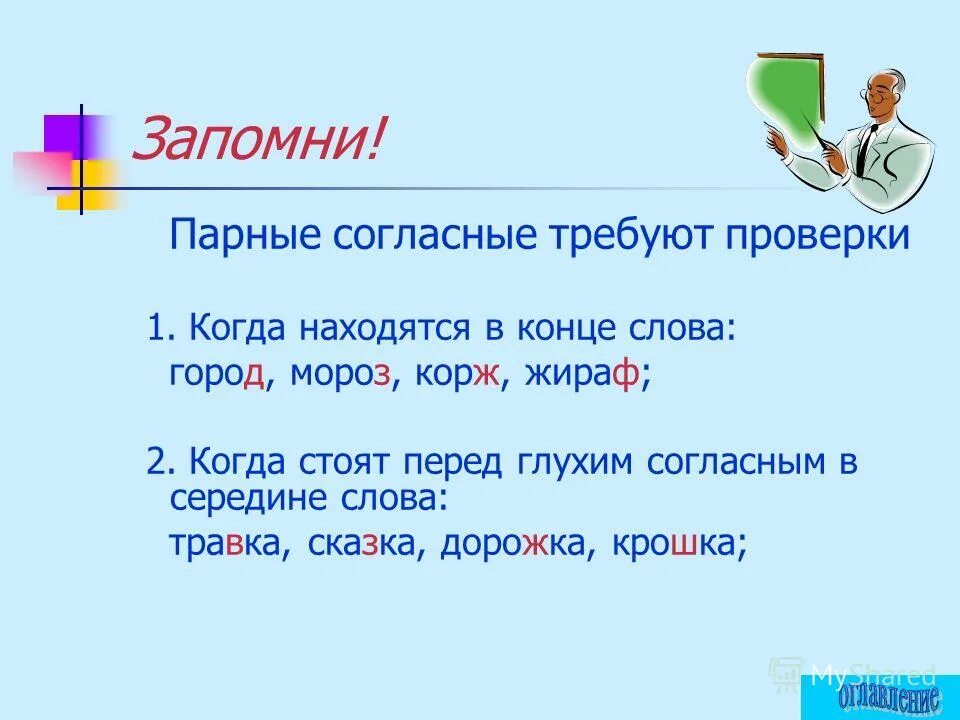 Запомни!

Парные согласные требуют проверки

1. Когда находятся в конце слова:
город, мороз, корж, жираф;

2. Когда стоят перед глухим согласным в середине слова:
травка, сказка, дорожка, крошка;

MyShared

оглавление